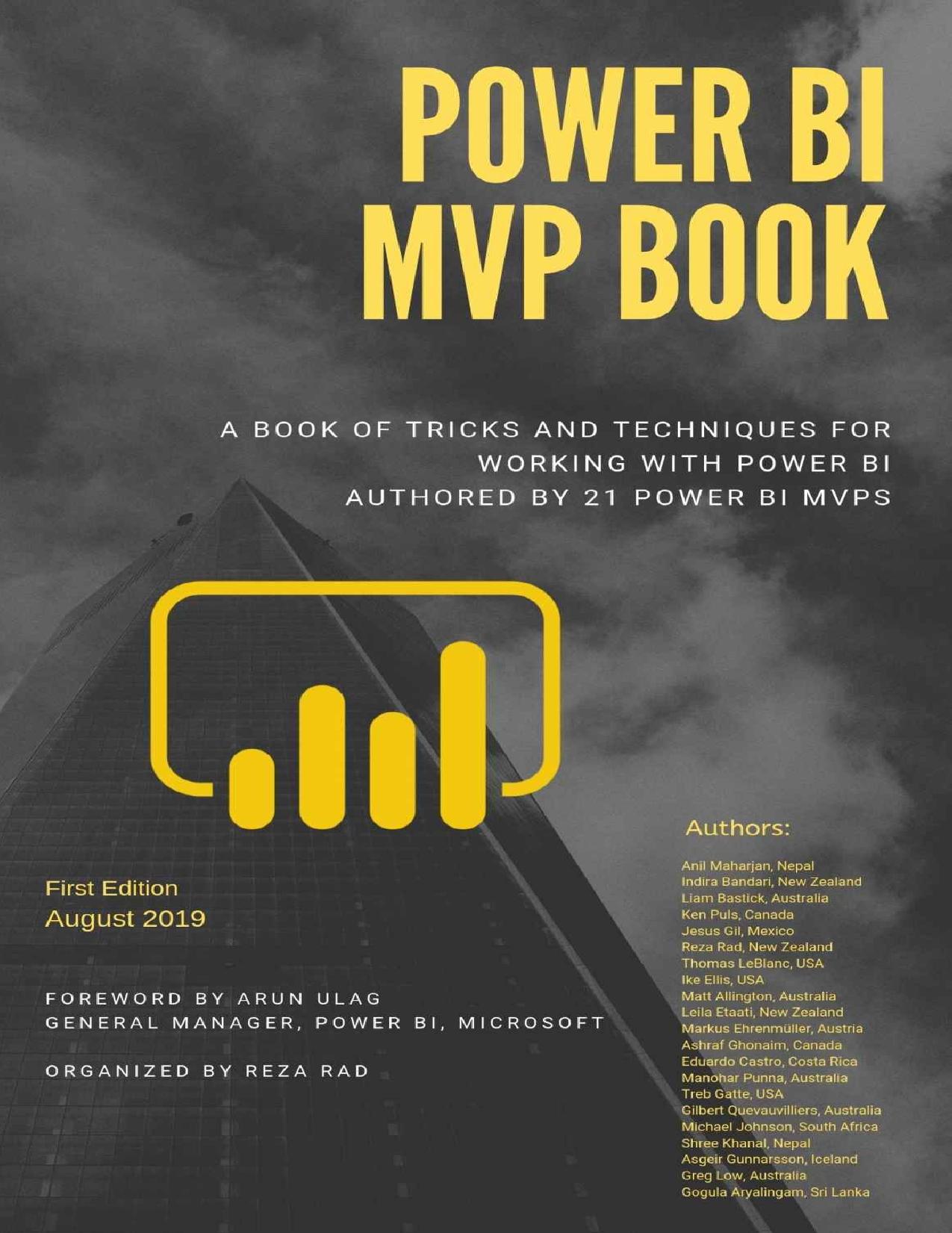 POWER BI
MVP BOOK

A BOOK OF TRICKS AND TECHNIQUES FOR WORKING WITH POWER BI
AUTHORED BY 21 POWER BI MVPS

First Edition
August 2019

FOREWORD BY ARUN ULAG
GENERAL MANAGER, POWER BI, MICROSOFT

ORGANIZED BY REZA RAD

Authors:

Anil Maharjan, Nepal
Indira Bandari, New Zealand
Liam Bastick, Australia
Ken Puls, Canada
Jesus Gil, Mexico
Reza Rad, New Zealand
Thomas LeBlanc, USA
Ike Ellis, USA
Matt Allington, Australia
Leila Etaati, New Zealand
Markus Ehrenmüller, Austria
Ashraf Ghonaim, Canada
Eduardo Castro, Costa Rica
Manohar Punna, Australia
Treb Gatte, USA
Gilbert Quevauvilliers, Australia
Michael Johnson, South Africa
Shree Khanal, Nepal
Asgeir Gunnarsson, Iceland
Greg Low, Australia
Gogula Aryalingam, Sri Lanka